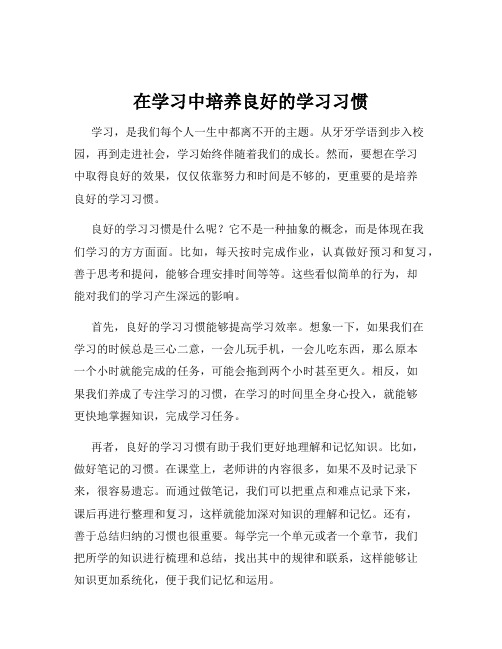 在学习中培养良好的学习习惯

学习，是我们每个人一生中都离不开的主题。从牙牙学语到步入校园，再到走进社会，学习始终伴随着我们的成长。然而，要想在学习中取得良好的效果，仅仅依靠努力和时间是不够的，更重要的是培养良好的学习习惯。

良好的学习习惯是什么呢？它不是一种抽象的概念，而是体现在我们学习的方方面面。比如，每天按时完成作业，认真做好预习和复习，善于思考和提问，能够合理安排时间等等。这些看似简单的行为，却能对我们的学习产生深远的影响。

首先，良好的学习习惯能够提高学习效率。想象一下，如果我们在学习的时候总是三心二意，一会儿玩手机，一会儿吃东西，那么原本一个小时就能完成的任务，可能会拖到两个小时甚至更久。相反，如果我们养成了专注学习的习惯，在学习的时间里全身心投入，就能够更快地掌握知识，完成学习任务。

再者，良好的学习习惯有助于我们更好地理解和记忆知识。比如，做好笔记的习惯。在课堂上，老师讲的内容很多，如果不及时记录下来，很容易遗忘。而通过做笔记，我们可以把重点和难点记录下来，课后再进行整理和复习，这样就能加深对知识的理解和记忆。还有，善于总结归纳的习惯也很重要。每学完一个单元或者一个章节，我们把所学的知识进行梳理和总结，找出其中的规律和联系，这样能够让知识更加系统化，便于我们记忆和运用。